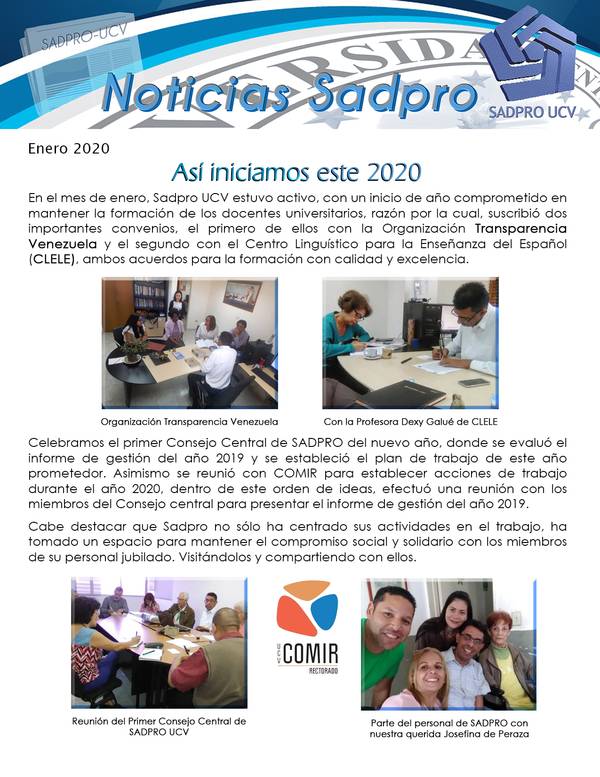 SADPRO-UCV

Noticias Sadpro

SADPRO UCV

Enero 2020

Así iniciamos este 2020

En el mes de enero, Sadpro UCV estuvo activo, con un inicio de año comprometido en mantener la formación de los docentes universitarios, razón por la cual, suscribió dos importantes convenios, el primero de ellos con la Organización Transparencia Venezuela y el segundo con el Centro Linguístico para la Enseñanza del Español (CLELE), ambos acuerdos para la formación con calidad y excelencia.

Organización Transparencia Venezuela

Con la Profesora Dexy Galué de CLELE

Celebramos el primer Consejo Central de SADPRO del nuevo año, donde se evaluó el informe de gestión del año 2019 y se estableció el plan de trabajo de este año prometedor. Asimismo se reunió con COMIR para establecer acciones de trabajo durante el año 2020, dentro de este orden de ideas, efectuó una reunión con los miembros del Consejo central para presentar el informe de gestión del año 2019.

Cabe destacar que Sadpro no sólo ha centrado sus actividades en el trabajo, ha tomado un espacio para mantener el compromiso social y solidario con los miembros de su personal jubilado. Visitándolos y compartiendo con ellos.

COMIR
RECTORADO

Reunión del Primer Consejo Central de SADPRO UCV

Parte del personal de SADPRO con nuestra querida Josefina de Peraza